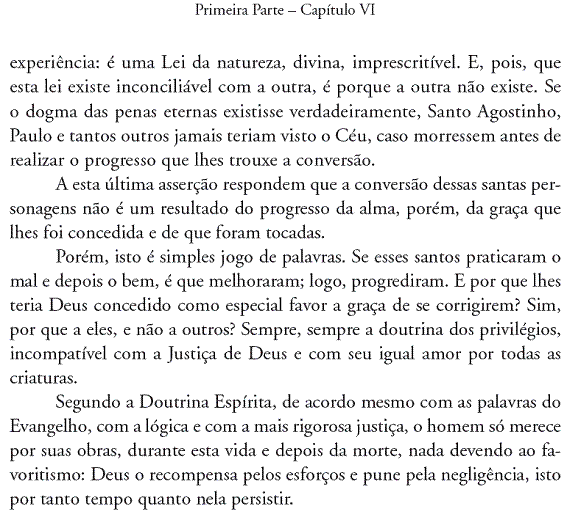 Primeira Parte – Capítulo VI

experiência: é uma Lei da natureza, divina, imprescritível. E, pois, que esta lei existe inconciliável com a outra, é porque a outra não existe. Se o dogma das penas eternas existisse verdadeiramente, Santo Agostinho, Paulo e tantos outros jamais teriam visto o Céu, caso morressem antes de realizar o progresso que lhes trouxe a conversão.

A esta última asserção respondem que a conversão dessas santas personagens não é um resultado do progresso da alma, porém, da graça que lhes foi concedida e de que foram tocadas.

Porém, isto é simples jogo de palavras. Se esses santos praticaram o mal e depois o bem, é que melhoraram; logo, progrediram. E por que lhes teria Deus concedido como especial favor a graça de se corrigirem? Sim, por que a eles, e não a outros? Sempre, sempre a doutrina dos privilégios, incompatível com a Justiça de Deus e com seu igual amor por todas as criaturas.

Segundo a Doutrina Espírita, de acordo mesmo com as palavras do Evangelho, com a lógica e com a mais rigorosa justiça, o homem só merece por suas obras, durante esta vida e depois da morte, nada devendo ao favoritismo: Deus o recompensa pelos esforços e pune pela negligência, isto por tanto tempo quanto nela persistir.